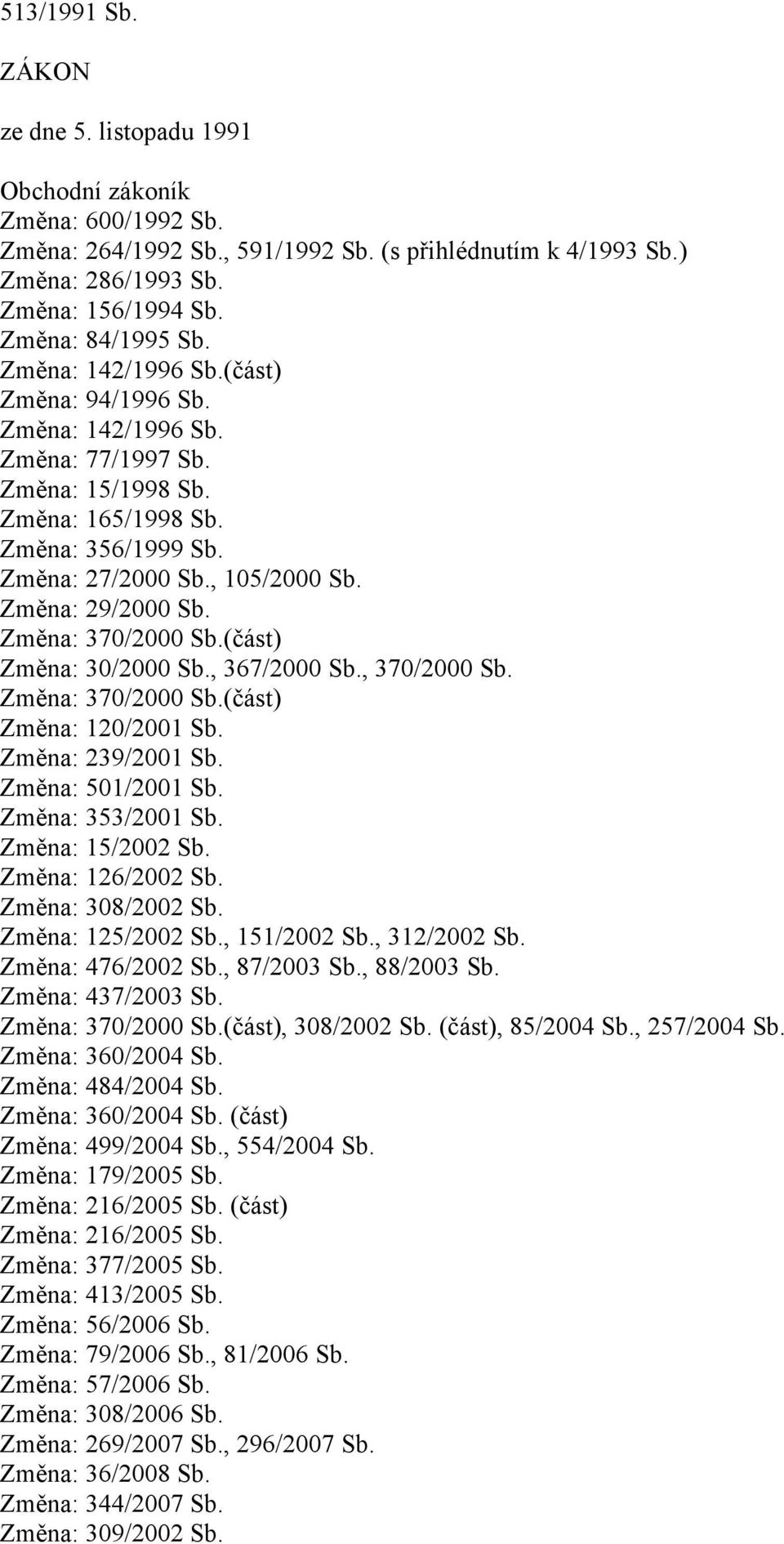 513/1991 Sb.

ZÁKON

ze dne 5. listopadu 1991

Obchodní zákoník
Změna: 600/1992 Sb.
Změna: 264/1992 Sb., 591/1992 Sb. (s přihlédnutím k 4/1993 Sb.)
Změna: 286/1993 Sb.
Změna: 156/1994 Sb.
Změna: 84/1995 Sb.
Změna: 142/1996 Sb.(část)
Změna: 94/1996 Sb.
Změna: 142/1996 Sb.
Změna: 77/1997 Sb.
Změna: 15/1998 Sb.
Změna: 165/1998 Sb.
Změna: 356/1999 Sb.
Změna: 27/2000 Sb., 105/2000 Sb.
Změna: 29/2000 Sb.
Změna: 370/2000 Sb.(část)
Změna: 30/2000 Sb., 367/2000 Sb., 370/2000 Sb.
Změna: 370/2000 Sb.(část)
Změna: 120/2001 Sb.
Změna: 239/2001 Sb.
Změna: 501/2001 Sb.
Změna: 353/2001 Sb.
Změna: 15/2002 Sb.
Změna: 126/2002 Sb.
Změna: 308/2002 Sb.
Změna: 125/2002 Sb., 151/2002 Sb., 312/2002 Sb.
Změna: 476/2002 Sb., 87/2003 Sb., 88/2003 Sb.
Změna: 437/2003 Sb.
Změna: 370/2000 Sb.(část), 308/2002 Sb. (část), 85/2004 Sb., 257/2004 Sb.
Změna: 360/2004 Sb.
Změna: 484/2004 Sb.
Změna: 360/2004 Sb. (část)
Změna: 499/2004 Sb., 554/2004 Sb.
Změna: 179/2005 Sb.
Změna: 216/2005 Sb. (část)
Změna: 216/2005 Sb.
Změna: 377/2005 Sb.
Změna: 413/2005 Sb.
Změna: 56/2006 Sb.
Změna: 79/2006 Sb., 81/2006 Sb.
Změna: 57/2006 Sb.
Změna: 308/2006 Sb.
Změna: 269/2007 Sb., 296/2007 Sb.
Změna: 36/2008 Sb.
Změna: 344/2007 Sb.
Změna: 309/2002 Sb.